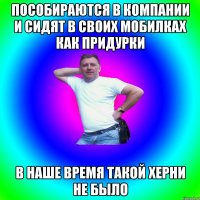 ПОСОБИРАЮТСЯ В КОМПАНИИ И СИДЯТ В СВОИХ МОБИЛКАХ КАК ПРИДУРКИ

В НАШЕ ВРЕМЯ ТАКОЙ ХЕРНИ НЕ БЫЛО